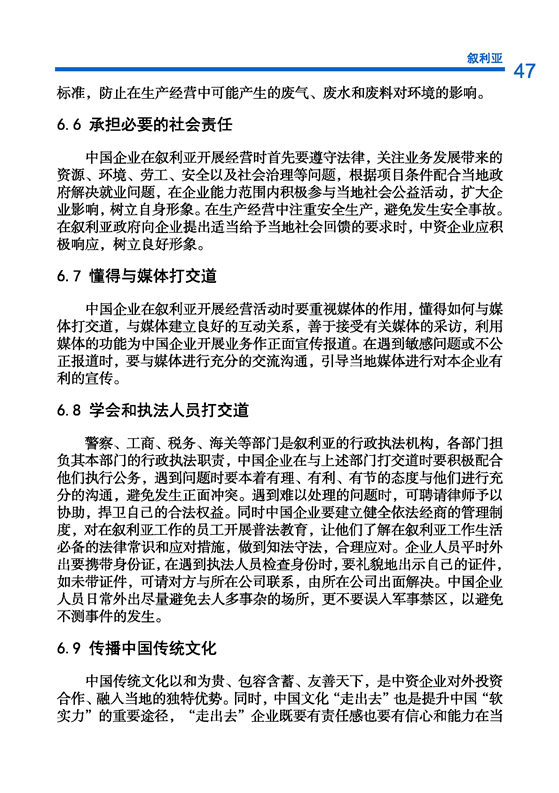 叙利亚 47

标准，防止在生产经营中可能产生的废气、废水和废料对环境的影响。

6.6 承担必要的社会责任

中国企业在叙利亚开展经营时首先要遵守法律，关注业务发展带来的资源、环境、劳工、安全以及社会治理等问题，根据项目条件配合当地政府解决就业问题，在企业能力范围内积极参与当地社会公益活动，扩大企业影响，树立自身形象。在生产经营中注重安全生产，避免发生安全事故。在叙利亚政府向企业提出适当给予当地社会回馈的要求时，中资企业应积极响应，树立良好形象。

6.7 懂得与媒体打交道

中国企业在叙利亚开展经营活动时要重视媒体的作用，懂得如何与媒体打交道，与媒体建立良好的互动关系，善于接受有关媒体的采访，利用媒体的功能为中国企业开展业务作正面宣传报道。在遇到敏感问题或不公正报道时，要与媒体进行充分的交流沟通，引导当地媒体进行对本企业有利的宣传。

6.8 学会和执法人员打交道

警察、工商、税务、海关等部门是叙利亚的行政执法机构，各部门担负其本部门的行政执法职责，中国企业在与上述部门打交道时要积极配合他们执行公务，遇到问题时要本着有理、有利、有节的态度与他们进行充分的沟通，避免发生正面冲突。遇到难以处理的问题时，可聘请律师予以协助，捍卫自己的合法权益。同时中国企业要建立健全依法经商的管理制度，对在叙利亚工作的员工开展普法教育，让他们了解在叙利亚工作生活必备的法律常识和应对措施，做到知法守法，合理应对。企业人员平时外出要携带身份证，在遇到执法人员检查身份时，要礼貌地出示自己的证件，如未带证件，可请对方与所在公司联系，由所在公司出面解决。中国企业人员日常外出尽量避免去人多事杂的场所，更不要误入军事禁区，以避免不测事件的发生。

6.9 传播中国传统文化

中国传统文化以和为贵、包容含蓄、友善天下，是中资企业对外投资合作、融入当地的独特优势。同时，中国文化“走出去”也是提升中国“软实力”的重要途径，“走出去”企业既要有责任感也要有信心和能力在当